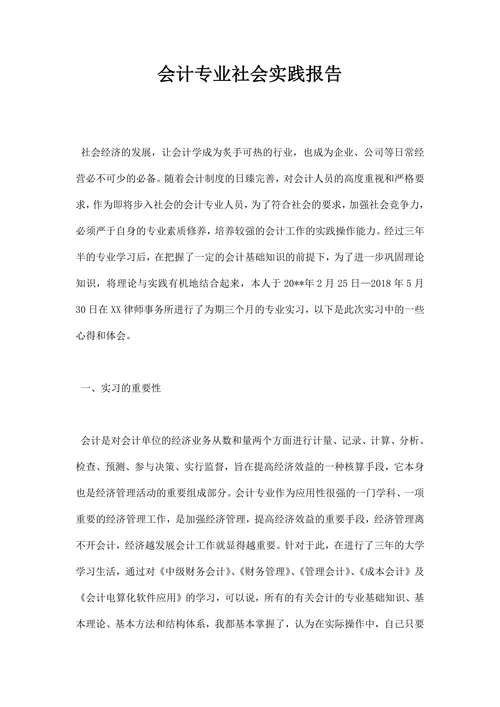 会计专业社会实践报告

社会经济的发展，让会计学成为炙手可热的行业，也成为企业、公司等日常经营必不可少的必备。随着会计制度的日臻完善，对会计人员的高度重视和严格要求，作为即将步入社会的会计专业人员，为了符合社会的要求，加强社会竞争力，必须严于自身的专业素质修养，培养较强的会计工作的实践操作能力。经过三年半的专业学习后，在把握了一定的会计基础知识的前提下，为了进一步巩固理论知识，将理论与实践有机地结合起来，本人于20**年2月25日—2018年5月30日在XX律师事务所进行了为期三个月的专业实习，以下是此次实习中的一些心得和体会。

一、实习的重要性

会计是对会计单位的经济业务从数和量两个方面进行计量、记录、计算、分析、检查、预测、参与决策、实行监督，旨在提高经济效益的一种核算手段，它本身也是经济管理活动的重要组成部分。会计专业作为应用性很强的一门学科、一项重要的经济管理工作，是加强经济管理，提高经济效益的重要手段，经济管理离不开会计，经济越发展会计工作就显得越重要。针对于此，在进行了三年的大学学习生活，通过对《中级财务会计》、《财务管理》、《管理会计》、《成本会计》及《会计电算化软件应用》的学习，可以说，所有的有关会计的专业基础知识、基本理论、基本方法和结构体系，我都基本掌握了，认为在实际操作中，自己只要